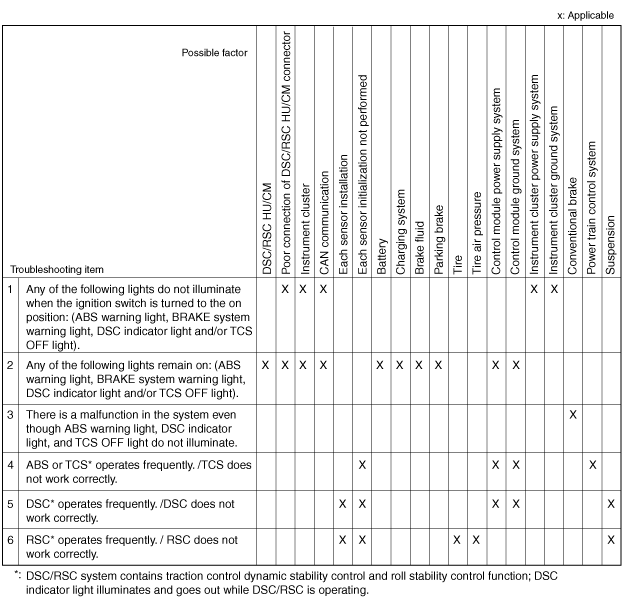 x: Applicable

| | Possible factor / Troubleshooting item | DSC/RSC HU/CM | Poor connection of DSC/RSC HU/CM connector | Instrument cluster | CAN communication | Each sensor installation | Each sensor initialization not performed | Battery | Charging system | Brake fluid | Parking brake | Tire | Tire air pressure | Control module power supply system | Control module ground system | Instrument cluster power supply system | Instrument cluster ground system | Conventional brake | Power train control system | Suspension |
|---|---|---|---|---|---|---|---|---|---|---|---|---|---|---|---|---|---|---|---|---|
| 1 | Any of the following lights do not illuminate when the ignition switch is turned to the on position: (ABS warning light, BRAKE system warning light, DSC indicator light and/or TCS OFF light). | | X | X | X | | | | | | | | | | | X | X | | | |
| 2 | Any of the following lights remain on: (ABS warning light, BRAKE system warning light, DSC indicator light and/or TCS OFF light). | X | X | X | X | | | X | X | X | X | | | X | X | | | | | |
| 3 | There is a malfunction in the system even though ABS warning light, DSC indicator light, and TCS OFF light do not illuminate. | | | | | | | | | | | | | | | | | X | | |
| 4 | ABS or TCS* operates frequently. /TCS does not work correctly. | | | | | | X | | | | | | | X | X | | | | X | |
| 5 | DSC* operates frequently. /DSC does not work correctly. | | | | | X | X | | | | | | | X | X | | | | | X |
| 6 | RSC* operates frequently. / RSC does not work correctly. | | | | | X | X | | | | | X | X | | | | | | | X |

*: DSC/RSC system contains traction control dynamic stability control and roll stability control function; DSC indicator light illuminates and goes out while DSC/RSC is operating.